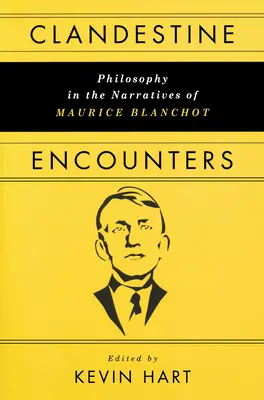 CLANDESTINE

Philosophy
in the Narratives of
MAURICE BLANCHOT

ENCOUNTERS

Edited by
KEVIN HART